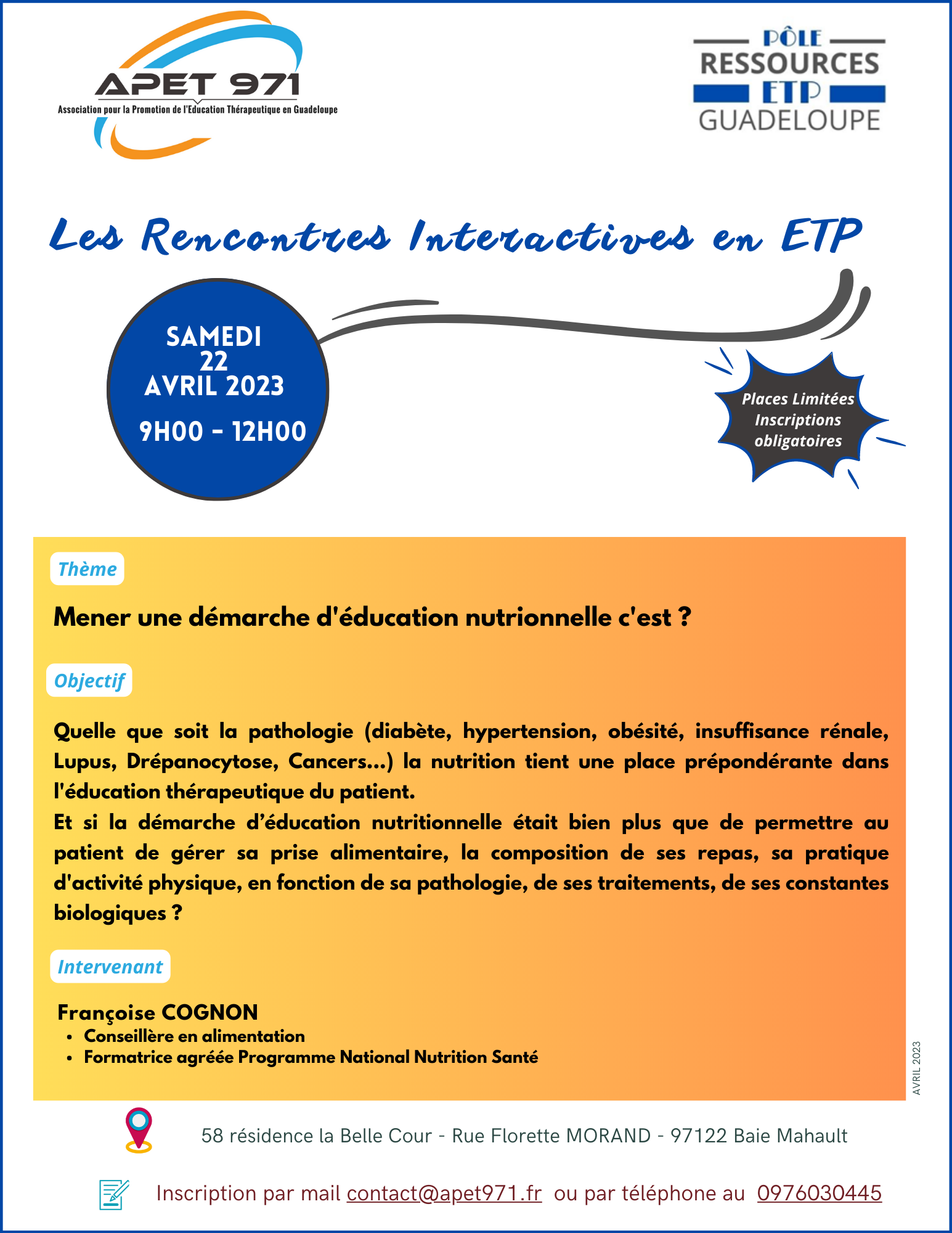 APET 971
Association pour la Promotion de l'Education Thérapeutique en Guadeloupe

PÔLE
RESSOURCES
ETP
GUADELOUPE

Les Rencontres Interactives en ETP

SAMEDI
22
AVRIL 2023
9H00 - 12H00

Places Limitées
Inscriptions
obligatoires

Thème

Mener une démarche d'éducation nutrionnelle c'est ?

Objectif

Quelle que soit la pathologie (diabète, hypertension, obésité, insuffisance rénale, Lupus, Drépanocytose, Cancers...) la nutrition tient une place prépondérante dans l'éducation thérapeutique du patient.
Et si la démarche d'éducation nutritionnelle était bien plus que de permettre au patient de gérer sa prise alimentaire, la composition de ses repas, sa pratique d'activité physique, en fonction de sa pathologie, de ses traitements, de ses constantes biologiques ?

Intervenant

Françoise COGNON
• Conseillère en alimentation
• Formatrice agréée Programme National Nutrition Santé

AVRIL 2023

58 résidence la Belle Cour - Rue Florette MORAND - 97122 Baie Mahault

Inscription par mail contact@apet971.fr ou par téléphone au 0976030445